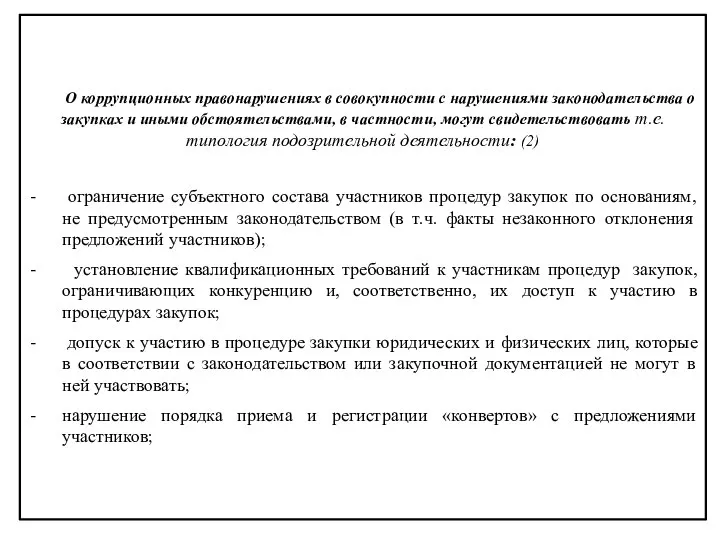 О коррупционных правонарушениях в совокупности с нарушениями законодательства о закупках и иными обстоятельствами, в частности, могут свидетельствовать т.е. типология подозрительной деятельности: (2)

- ограничение субъектного состава участников процедур закупок по основаниям, не предусмотренным законодательством (в т.ч. факты незаконного отклонения предложений участников);

- установление квалификационных требований к участникам процедур закупок, ограничивающих конкуренцию и, соответственно, их доступ к участию в процедурах закупок;

- допуск к участию в процедуре закупки юридических и физических лиц, которые в соответствии с законодательством или закупочной документацией не могут в ней участвовать;

- нарушение порядка приема и регистрации «конвертов» с предложениями участников;